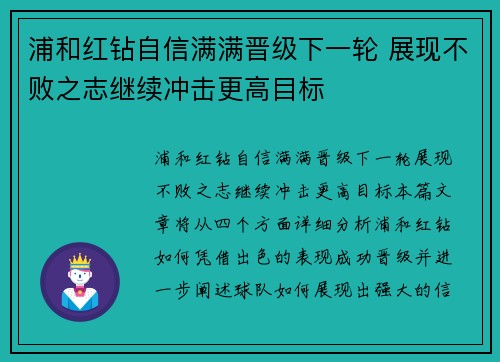 浦和红钻自信满满晋级下一轮 展现不败之志继续冲击更高目标

浦和红钻自信满满晋级下一轮展现不败之志继续冲击更高目标本篇文章将从四个方面详细分析浦和红钻如何凭借出色的表现成功晋级并进一步阐述球队如何展现出强大的信